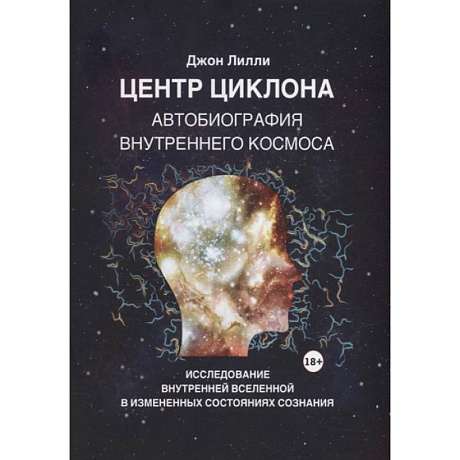 Джон Лилли

ЦЕНТР ЦИКЛОНА

АВТОБИОГРАФИЯ ВНУТРЕННЕГО КОСМОСА

18+

ИССЛЕДОВАНИЕ ВНУТРЕННЕЙ ВСЕЛЕННОЙ В ИЗМЕНЕННЫХ СОСТОЯНИЯХ СОЗНАНИЯ